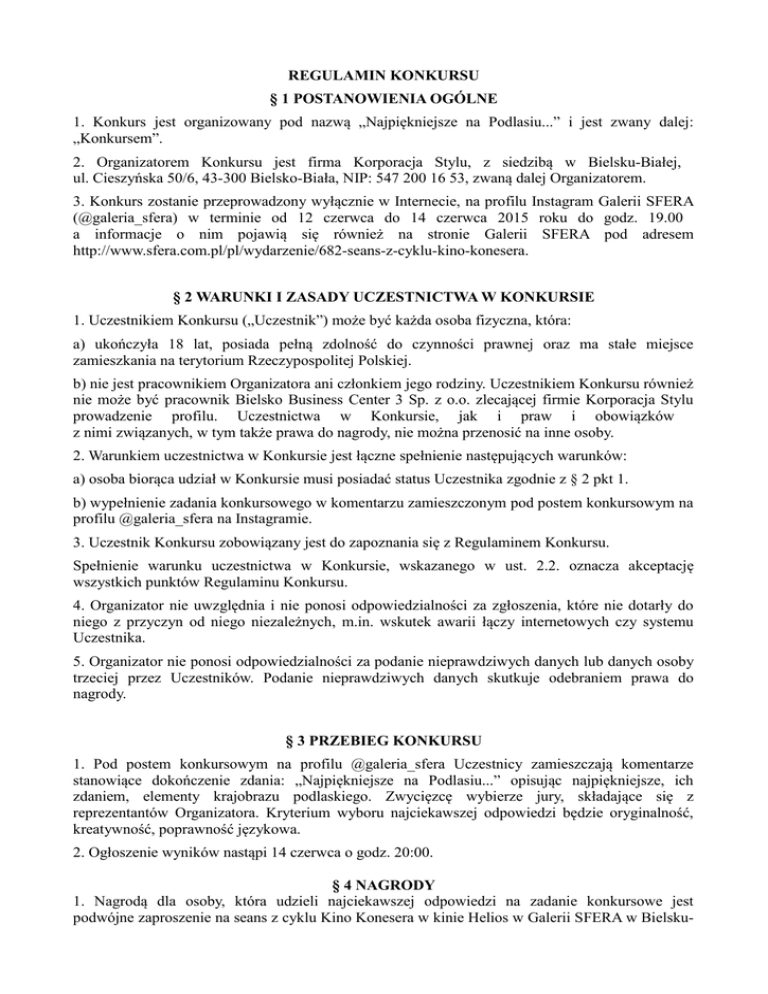 REGULAMIN KONKURSU
§ 1 POSTANOWIENIA OGÓLNE

1. Konkurs jest organizowany pod nazwą „Najpiękniejsze na Podlasiu...” i jest zwany dalej: „Konkursem”.

2. Organizatorem Konkursu jest firma Korporacja Stylu, z siedzibą w Bielsku-Białej, ul. Cieszyńska 50/6, 43-300 Bielsko-Biała, NIP: 547 200 16 53, zwaną dalej Organizatorem.

3. Konkurs zostanie przeprowadzony wyłącznie w Internecie, na profilu Instagram Galerii SFERA (@galeria_sfera) w terminie od 12 czerwca do 14 czerwca 2015 roku do godz. 19.00 a informacje o nim pojawią się również na stronie Galerii SFERA pod adresem http://www.sfera.com.pl/pl/wydarzenie/682-seans-z-cyklu-kino-konesera.

§ 2 WARUNKI I ZASADY UCZESTNICTWA W KONKURSIE

1. Uczestnikiem Konkursu („Uczestnik”) może być każda osoba fizyczna, która:

a) ukończyła 18 lat, posiada pełną zdolność do czynności prawnej oraz ma stałe miejsce zamieszkania na terytorium Rzeczypospolitej Polskiej.

b) nie jest pracownikiem Organizatora ani członkiem jego rodziny. Uczestnikiem Konkursu również nie może być pracownik Bielsko Business Center 3 Sp. z o.o. zlecającej firmie Korporacja Stylu prowadzenie profilu. Uczestnictwa w Konkursie, jak i praw i obowiązków z nimi związanych, w tym także prawa do nagrody, nie można przenosić na inne osoby.

2. Warunkiem uczestnictwa w Konkursie jest łączne spełnienie następujących warunków:

a) osoba biorąca udział w Konkursie musi posiadać status Uczestnika zgodnie z § 2 pkt 1.

b) wypełnienie zadania konkursowego w komentarzu zamieszczonym pod postem konkursowym na profilu @galeria_sfera na Instagramie.

3. Uczestnik Konkursu zobowiązany jest do zapoznania się z Regulaminem Konkursu.

Spełnienie warunku uczestnictwa w Konkursie, wskazanego w ust. 2.2. oznacza akceptację wszystkich punktów Regulaminu Konkursu.

4. Organizator nie uwzględnia i nie ponosi odpowiedzialności za zgłoszenia, które nie dotarły do niego z przyczyn od niego niezależnych, m.in. wskutek awarii łączy internetowych czy systemu Uczestnika.

5. Organizator nie ponosi odpowiedzialności za podanie nieprawdziwych danych lub danych osoby trzeciej przez Uczestników. Podanie nieprawdziwych danych skutkuje odebraniem prawa do nagrody.

§ 3 PRZEBIEG KONKURSU

1. Pod postem konkursowym na profilu @galeria_sfera Uczestnicy zamieszczają komentarze stanowiące dokończenie zdania: „Najpiękniejsze na Podlasiu...” opisując najpiękniejsze, ich zdaniem, elementy krajobrazu podlaskiego. Zwycięzcę wybierze jury, składające się z reprezentantów Organizatora. Kryterium wyboru najciekawszej odpowiedzi będzie oryginalność, kreatywność, poprawność językowa.

2. Ogłoszenie wyników nastąpi 14 czerwca o godz. 20:00.

§ 4 NAGRODY

1. Nagrodą dla osoby, która udzieli najciekawszej odpowiedzi na zadanie konkursowe jest podwójne zaproszenie na seans z cyklu Kino Konesera w kinie Helios w Galerii SFERA w Bielsku-